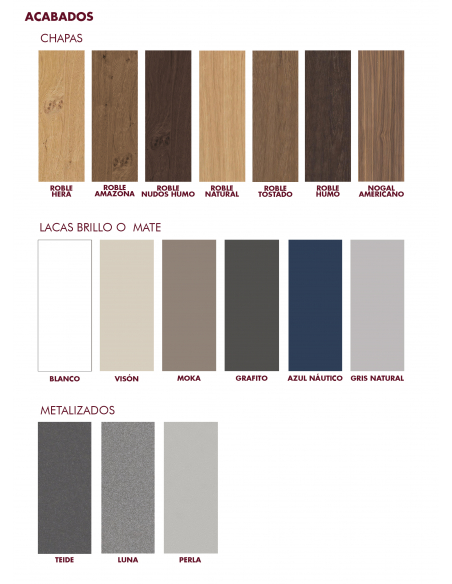 ACABADOS

CHAPAS

ROBLE HERA

ROBLE AMAZONA

ROBLE NUDOS HUMO

ROBLE NATURAL

ROBLE TOSTADO

ROBLE HUMO

NOGAL AMERICANO

LACAS BRILLO O MATE

BLANCO

VISÓN

MOKA

GRAFITO

AZUL NÁUTICO

GRIS NATURAL

METALIZADOS

TEIDE

LUNA

PERLA